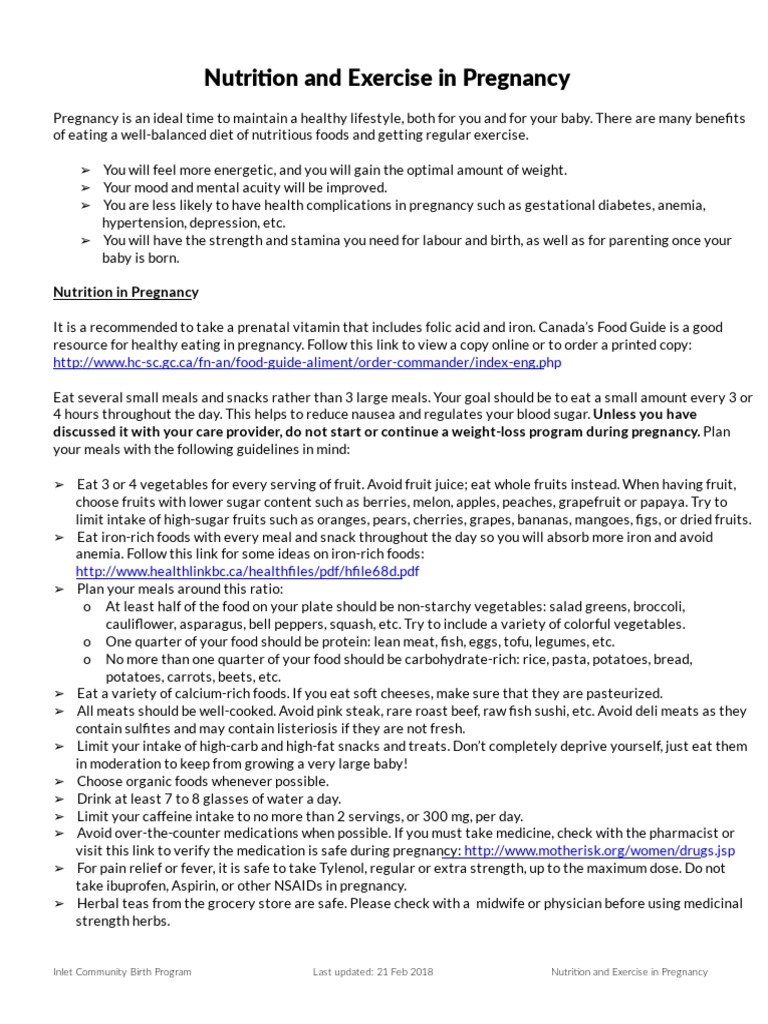 Nutrition and Exercise in Pregnancy

Pregnancy is an ideal time to maintain a healthy lifestyle, both for you and for your baby. There are many benefits of eating a well-balanced diet of nutritious foods and getting regular exercise.

➢ You will feel more energetic, and you will gain the optimal amount of weight.
➢ Your mood and mental acuity will be improved.
➢ You are less likely to have health complications in pregnancy such as gestational diabetes, anemia, hypertension, depression, etc.
➢ You will have the strength and stamina you need for labour and birth, as well as for parenting once your baby is born.

Nutrition in Pregnancy

It is a recommended to take a prenatal vitamin that includes folic acid and iron. Canada's Food Guide is a good resource for healthy eating in pregnancy. Follow this link to view a copy online or to order a printed copy: http://www.hc-sc.gc.ca/fn-an/food-guide-aliment/order-commander/index-eng.php

Eat several small meals and snacks rather than 3 large meals. Your goal should be to eat a small amount every 3 or 4 hours throughout the day. This helps to reduce nausea and regulates your blood sugar. Unless you have discussed it with your care provider, do not start or continue a weight-loss program during pregnancy. Plan your meals with the following guidelines in mind:

➢ Eat 3 or 4 vegetables for every serving of fruit. Avoid fruit juice; eat whole fruits instead. When having fruit, choose fruits with lower sugar content such as berries, melon, apples, peaches, grapefruit or papaya. Try to limit intake of high-sugar fruits such as oranges, pears, cherries, grapes, bananas, mangoes, figs, or dried fruits.
➢ Eat iron-rich foods with every meal and snack throughout the day so you will absorb more iron and avoid anemia. Follow this link for some ideas on iron-rich foods: http://www.healthlinkbc.ca/healthfiles/pdf/hfile68d.pdf
➢ Plan your meals around this ratio:
o At least half of the food on your plate should be non-starchy vegetables: salad greens, broccoli, cauliflower, asparagus, bell peppers, squash, etc. Try to include a variety of colorful vegetables.
o One quarter of your food should be protein: lean meat, fish, eggs, tofu, legumes, etc.
o No more than one quarter of your food should be carbohydrate-rich: rice, pasta, potatoes, bread, potatoes, carrots, beets, etc.
➢ Eat a variety of calcium-rich foods. If you eat soft cheeses, make sure that they are pasteurized.
➢ All meats should be well-cooked. Avoid pink steak, rare roast beef, raw fish sushi, etc. Avoid deli meats as they contain sulfites and may contain listeriosis if they are not fresh.
➢ Limit your intake of high-carb and high-fat snacks and treats. Don't completely deprive yourself, just eat them in moderation to keep from growing a very large baby!
➢ Choose organic foods whenever possible.
➢ Drink at least 7 to 8 glasses of water a day.
➢ Limit your caffeine intake to no more than 2 servings, or 300 mg, per day.
➢ Avoid over-the-counter medications when possible. If you must take medicine, check with the pharmacist or visit this link to verify the medication is safe during pregnancy: http://www.motherisk.org/women/drugs.jsp
➢ For pain relief or fever, it is safe to take Tylenol, regular or extra strength, up to the maximum dose. Do not take ibuprofen, Aspirin, or other NSAIDs in pregnancy.
➢ Herbal teas from the grocery store are safe. Please check with a midwife or physician before using medicinal strength herbs.

Inlet Community Birth Program Last updated: 21 Feb 2018 Nutrition and Exercise in Pregnancy